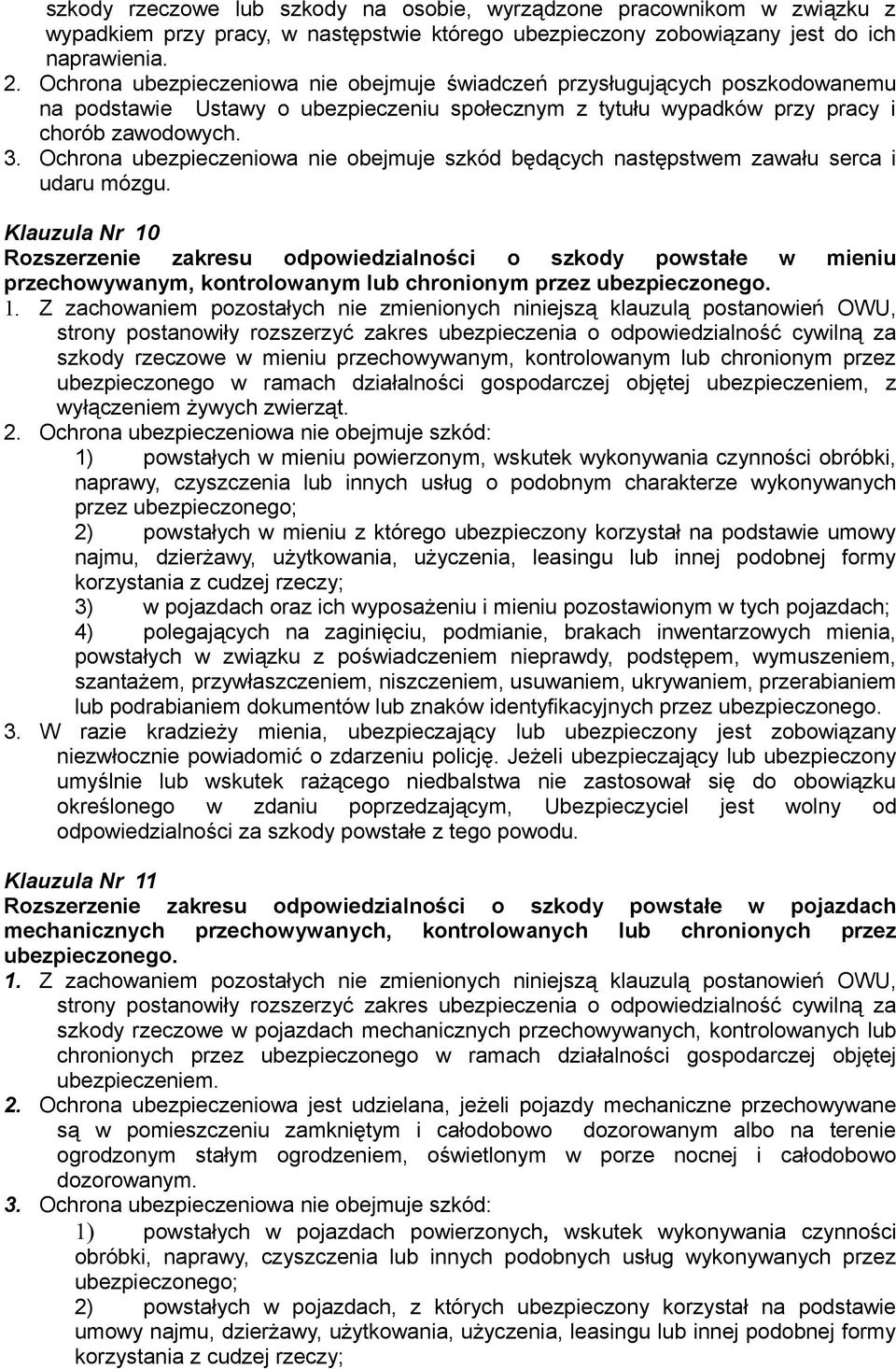 szkody rzeczowe lub szkody na osobie, wyrządzone pracownikom w związku z wypadkiem przy pracy, w następstwie którego ubezpieczony zobowiązany jest do ich naprawienia.

2. Ochrona ubezpieczeniowa nie obejmuje świadczeń przysługujących poszkodowanemu na podstawie Ustawy o ubezpieczeniu społecznym z tytułu wypadków przy pracy i chorób zawodowych.

3. Ochrona ubezpieczeniowa nie obejmuje szkód będących następstwem zawału serca i udaru mózgu.

Klauzula Nr 10
Rozszerzenie zakresu odpowiedzialności o szkody powstałe w mieniu przechowywanym, kontrolowanym lub chronionym przez ubezpieczonego.

1. Z zachowaniem pozostałych nie zmienionych niniejszą klauzulą postanowień OWU, strony postanowiły rozszerzyć zakres ubezpieczenia o odpowiedzialność cywilną za szkody rzeczowe w mieniu przechowywanym, kontrolowanym lub chronionym przez ubezpieczonego w ramach działalności gospodarczej objętej ubezpieczeniem, z wyłączeniem żywych zwierząt.

2. Ochrona ubezpieczeniowa nie obejmuje szkód:
1) powstałych w mieniu powierzonym, wskutek wykonywania czynności obróbki, naprawy, czyszczenia lub innych usług o podobnym charakterze wykonywanych przez ubezpieczonego;
2) powstałych w mieniu z którego ubezpieczony korzystał na podstawie umowy najmu, dzierżawy, użytkowania, użyczenia, leasingu lub innej podobnej formy korzystania z cudzej rzeczy;
3) w pojazdach oraz ich wyposażeniu i mieniu pozostawionym w tych pojazdach;
4) polegających na zaginięciu, podmianie, brakach inwentarzowych mienia, powstałych w związku z poświadczeniem nieprawdy, podstępem, wymuszeniem, szantażem, przywłaszczeniem, niszczeniem, usuwaniem, ukrywaniem, przerabianiem lub podrabianiem dokumentów lub znaków identyfikacyjnych przez ubezpieczonego.

3. W razie kradzieży mienia, ubezpieczający lub ubezpieczony jest zobowiązany niezwłocznie powiadomić o zdarzeniu policję. Jeżeli ubezpieczający lub ubezpieczony umyślnie lub wskutek rażącego niedbalstwa nie zastosował się do obowiązku określonego w zdaniu poprzedzającym, Ubezpieczyciel jest wolny od odpowiedzialności za szkody powstałe z tego powodu.

Klauzula Nr 11
Rozszerzenie zakresu odpowiedzialności o szkody powstałe w pojazdach mechanicznych przechowywanych, kontrolowanych lub chronionych przez ubezpieczonego.

1. Z zachowaniem pozostałych nie zmienionych niniejszą klauzulą postanowień OWU, strony postanowiły rozszerzyć zakres ubezpieczenia o odpowiedzialność cywilną za szkody rzeczowe w pojazdach mechanicznych przechowywanych, kontrolowanych lub chronionych przez ubezpieczonego w ramach działalności gospodarczej objętej ubezpieczeniem.

2. Ochrona ubezpieczeniowa jest udzielana, jeżeli pojazdy mechaniczne przechowywane są w pomieszczeniu zamkniętym i całodobowo dozorowanym albo na terenie ogrodzonym stałym ogrodzeniem, oświetlonym w porze nocnej i całodobowo dozorowanym.

3. Ochrona ubezpieczeniowa nie obejmuje szkód:
1) powstałych w pojazdach powierzonych, wskutek wykonywania czynności obróbki, naprawy, czyszczenia lub innych podobnych usług wykonywanych przez ubezpieczonego;
2) powstałych w pojazdach, z których ubezpieczony korzystał na podstawie umowy najmu, dzierżawy, użytkowania, użyczenia, leasingu lub innej podobnej formy korzystania z cudzej rzeczy;